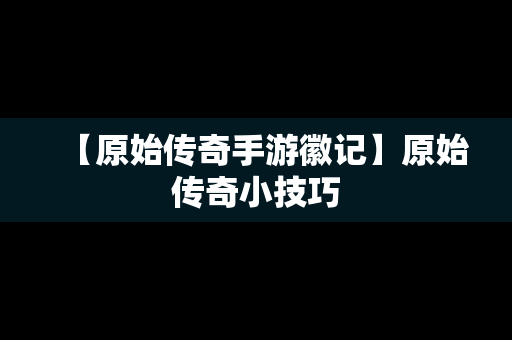 【原始传奇手游徽记】原始传奇小技巧